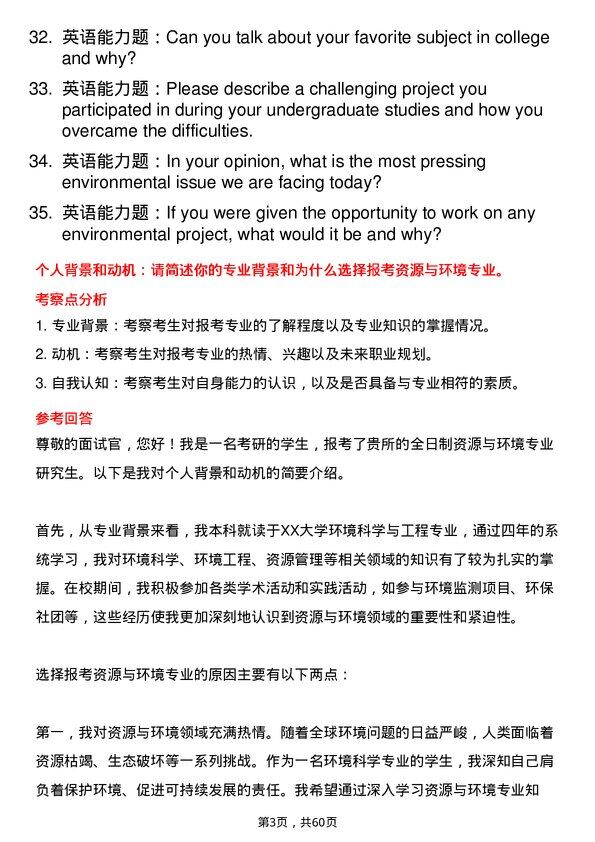 32. 英语能力题：Can you talk about your favorite subject in college and why?

33. 英语能力题：Please describe a challenging project you participated in during your undergraduate studies and how you overcame the difficulties.

34. 英语能力题：In your opinion, what is the most pressing environmental issue we are facing today?

35. 英语能力题：If you were given the opportunity to work on any environmental project, what would it be and why?

个人背景和动机：请简述你的专业背景和为什么选择报考资源与环境专业。

考察点分析

1. 专业背景：考察考生对报考专业的了解程度以及专业知识的掌握情况。

2. 动机：考察考生对报考专业的热情、兴趣以及未来职业规划。

3. 自我认知：考察考生对自身能力的认识，以及是否具备与专业相符的素质。

参考回答

尊敬的面试官，您好！我是一名考研的学生，报考了贵所的全日制资源与环境专业研究生。以下是我对个人背景和动机的简要介绍。

首先，从专业背景来看，我本科就读于XX大学环境科学与工程专业，通过四年的系统学习，我对环境科学、环境工程、资源管理等相关领域的知识有了较为扎实的掌握。在校期间，我积极参加各类学术活动和实践活动，如参与环境监测项目、环保社团等，这些经历使我更加深刻地认识到资源与环境领域的重要性和紧迫性。

选择报考资源与环境专业的原因主要有以下两点：

第一，我对资源与环境领域充满热情。随着全球环境问题的日益严峻，人类面临着资源枯竭、生态破坏等一系列挑战。作为一名环境科学专业的学生，我深知自己肩负着保护环境、促进可持续发展的责任。我希望通过深入学习资源与环境专业知

第3页，共60页